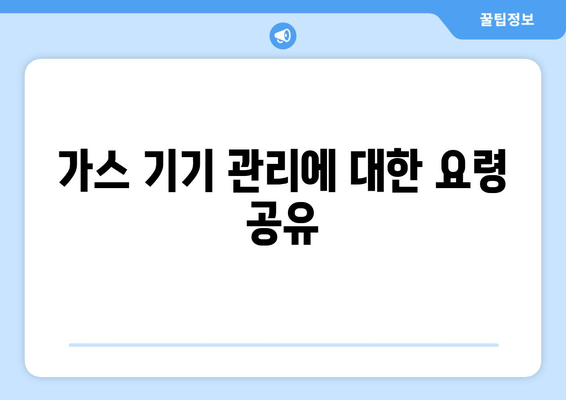 꿀팁정보

가스 기기 관리에 대한 요령 공유